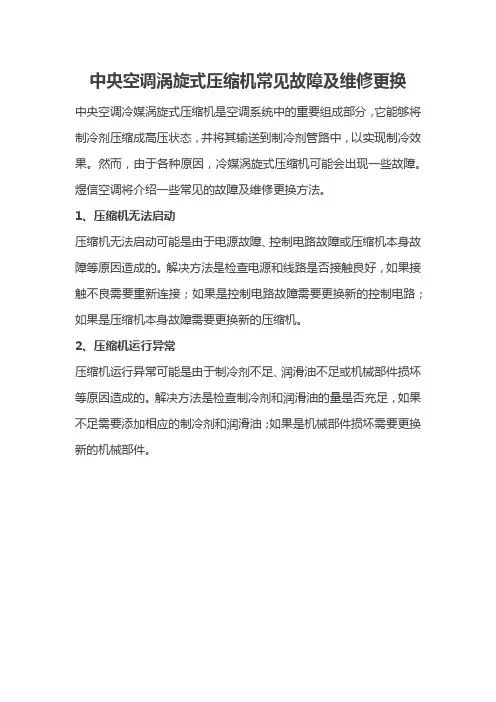 中央空调涡旋式压缩机常见故障及维修更换

中央空调冷媒涡旋式压缩机是空调系统中的重要组成部分，它能够将制冷剂压缩成高压状态，并将其输送到制冷剂管路中，以实现制冷效果。然而，由于各种原因，冷媒涡旋式压缩机可能会出现一些故障。煜信空调将介绍一些常见的故障及维修更换方法。

1、压缩机无法启动

压缩机无法启动可能是由于电源故障、控制电路故障或压缩机本身故障等原因造成的。解决方法是检查电源和线路是否接触良好，如果接触不良需要重新连接；如果是控制电路故障需要更换新的控制电路；如果是压缩机本身故障需要更换新的压缩机。

2、压缩机运行异常

压缩机运行异常可能是由于制冷剂不足、润滑油不足或机械部件损坏等原因造成的。解决方法是检查制冷剂和润滑油的量是否充足，如果不足需要添加相应的制冷剂和润滑油；如果是机械部件损坏需要更换新的机械部件。